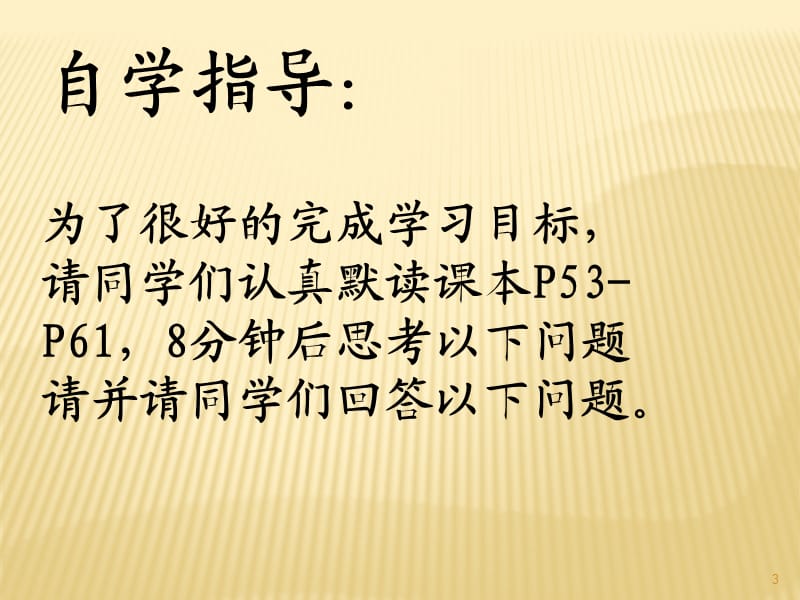 自学指导:

为了很好的完成学习目标，请同学们认真默读课本P53-P61，8分钟后思考以下问题请并请同学们回答以下问题。

3